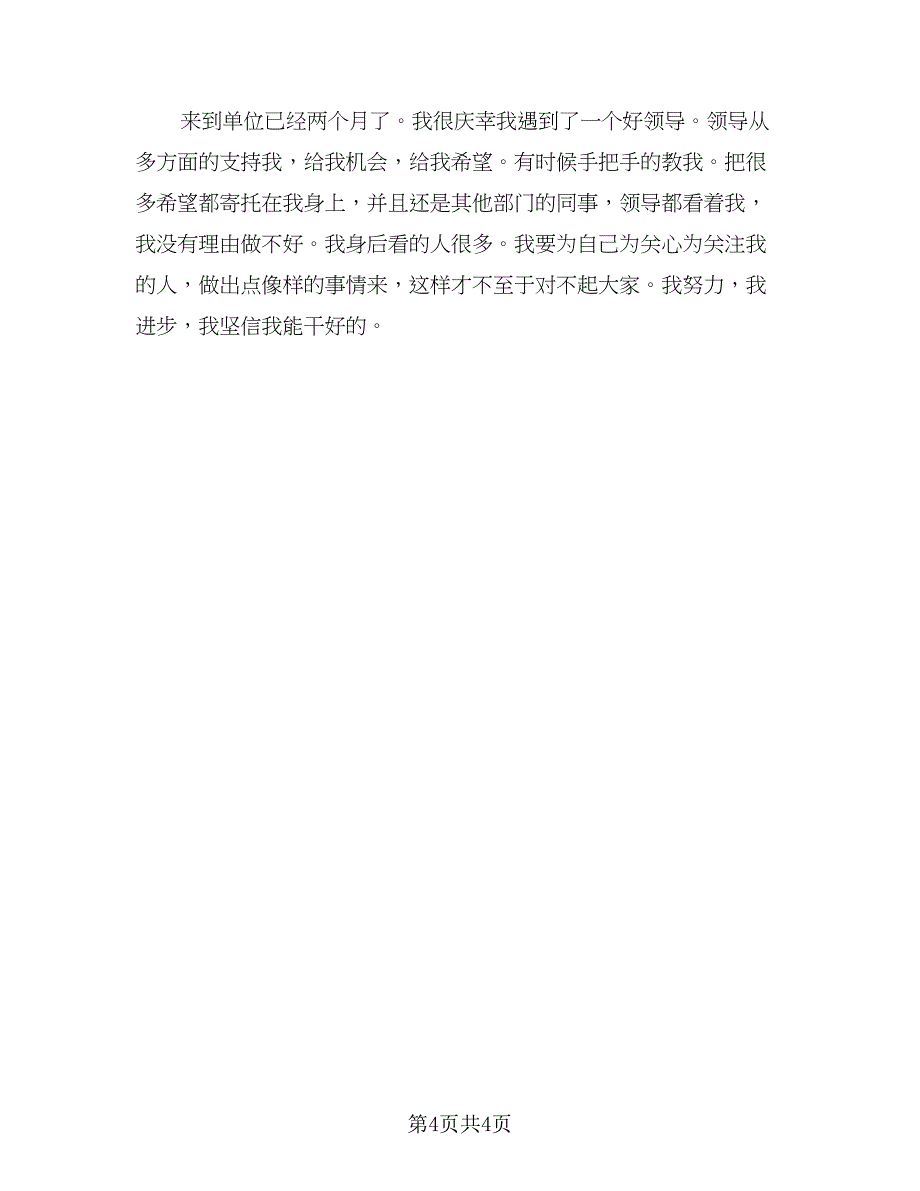 来到单位已经两个月了。我很庆幸我遇到了一个好领导。领导从多方面的支持我，给我机会，给我希望。有时候手把手的教我。把很多希望都寄托在我身上，并且还是其他部门的同事，领导都看着我，我没有理由做不好。我身后看的人很多。我要为自己为关心为关注我的人，做出点像样的事情来，这样才不至于对不起大家。我努力，我进步，我坚信我能干好的。

第4页共4页